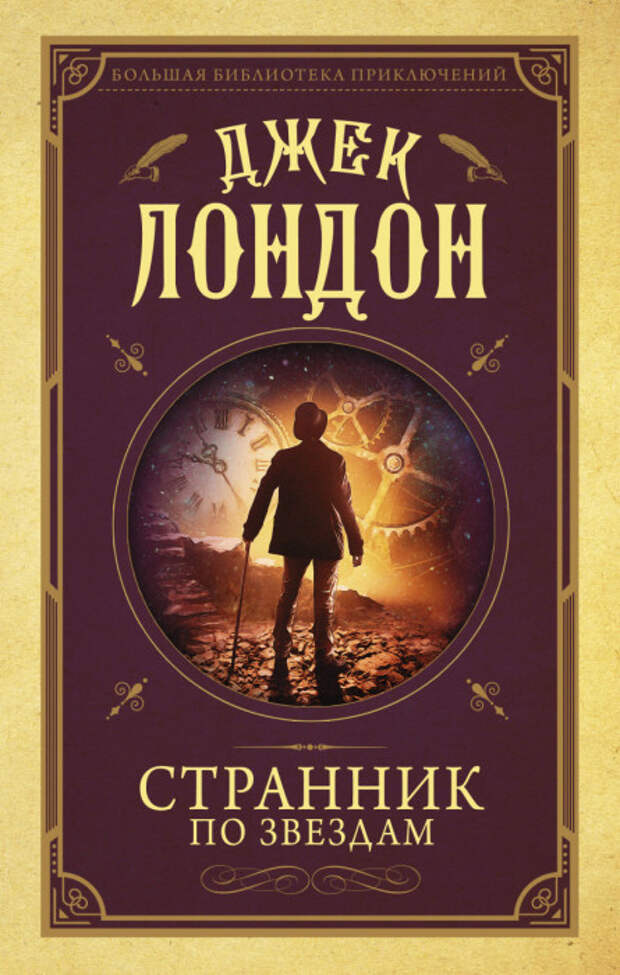 БОЛЬШАЯ БИБЛИОТЕКА ПРИКЛЮЧЕНИЙ

ДЖЕК ЛОНДОН

СТРАННИК ПО ЗВЕЗДАМ